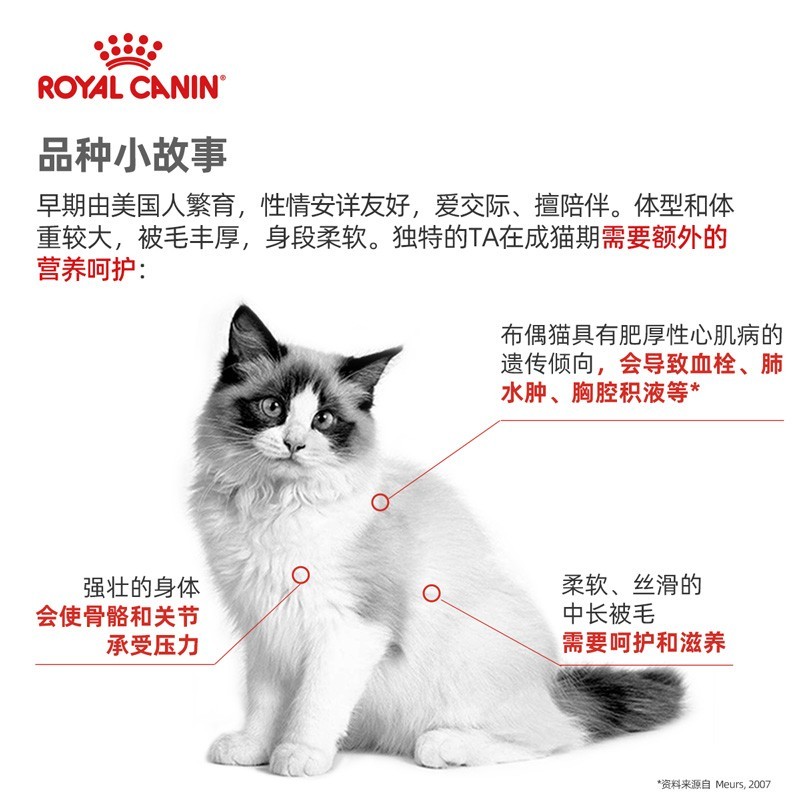 ROYAL CANIN®

品种小故事

早期由美国人繁育，性情安详友好，爱交际、擅陪伴。体型和体重较大，被毛丰厚，身段柔软。独特的TA在成猫期需要额外的营养呵护：

布偶猫具有肥厚性心肌病的遗传倾向，会导致血栓、肺水肿、胸腔积液等*

强壮的身体
会使骨骼和关节
承受压力

柔软、丝滑的
中长被毛
需要呵护和滋养

*资料来源自 Meurs, 2007